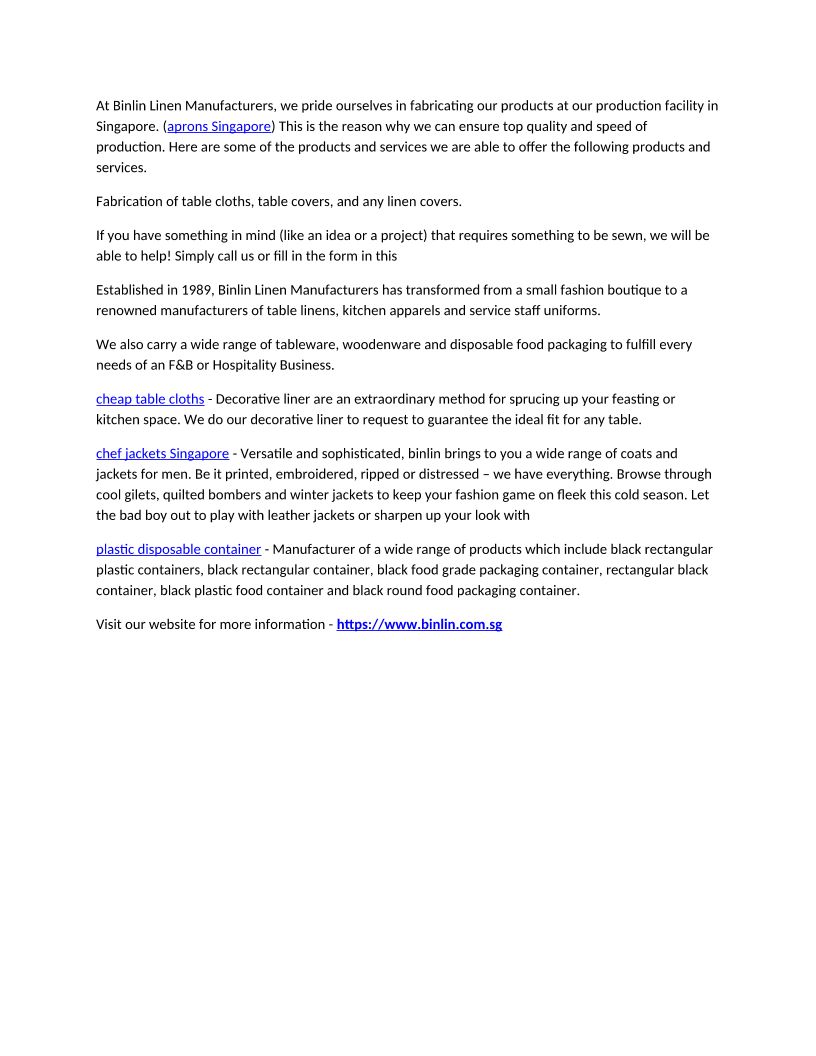 At Binlin Linen Manufacturers, we pride ourselves in fabricating our products at our production facility in Singapore. (aprons Singapore) This is the reason why we can ensure top quality and speed of production. Here are some of the products and services we are able to offer the following products and services.

Fabrication of table cloths, table covers, and any linen covers.

If you have something in mind (like an idea or a project) that requires something to be sewn, we will be able to help! Simply call us or fill in the form in this

Established in 1989, Binlin Linen Manufacturers has transformed from a small fashion boutique to a renowned manufacturers of table linens, kitchen apparels and service staff uniforms.

We also carry a wide range of tableware, woodenware and disposable food packaging to fulfill every needs of an F&B or Hospitality Business.

cheap table cloths - Decorative liner are an extraordinary method for sprucing up your feasting or kitchen space. We do our decorative liner to request to guarantee the ideal fit for any table.

chef jackets Singapore - Versatile and sophisticated, binlin brings to you a wide range of coats and jackets for men. Be it printed, embroidered, ripped or distressed – we have everything. Browse through cool gilets, quilted bombers and winter jackets to keep your fashion game on fleek this cold season. Let the bad boy out to play with leather jackets or sharpen up your look with

plastic disposable container - Manufacturer of a wide range of products which include black rectangular plastic containers, black rectangular container, black food grade packaging container, rectangular black container, black plastic food container and black round food packaging container.

Visit our website for more information - https://www.binlin.com.sg